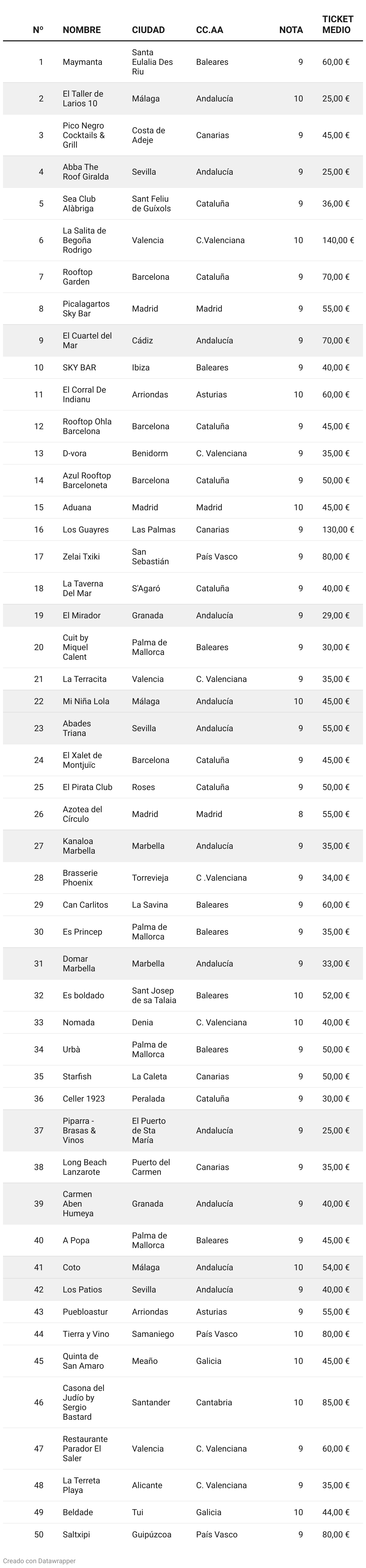 | Nº | NOMBRE | CIUDAD | CC.AA | NOTA | TICKET MEDIO |
|---|---|---|---|---|---|
| 1 | Maymanta | Santa Eulalia Des Riu | Baleares | 9 | 60,00 € |
| 2 | El Taller de Larios 10 | Málaga | Andalucía | 10 | 25,00 € |
| 3 | Pico Negro Cocktails & Grill | Costa de Adeje | Canarias | 9 | 45,00 € |
| 4 | Abba The Roof Giralda | Sevilla | Andalucía | 9 | 25,00 € |
| 5 | Sea Club Alàbriga | Sant Feliu de Guíxols | Cataluña | 9 | 36,00 € |
| 6 | La Salita de Begoña Rodrigo | Valencia | C.Valenciana | 10 | 140,00 € |
| 7 | Rooftop Garden | Barcelona | Cataluña | 9 | 70,00 € |
| 8 | Picalagartos Sky Bar | Madrid | Madrid | 9 | 55,00 € |
| 9 | El Cuartel del Mar | Cádiz | Andalucía | 9 | 70,00 € |
| 10 | SKY BAR | Ibiza | Baleares | 9 | 40,00 € |
| 11 | El Corral De Indianu | Arriondas | Asturias | 10 | 60,00 € |
| 12 | Rooftop Ohla Barcelona | Barcelona | Cataluña | 9 | 45,00 € |
| 13 | D-vora | Benidorm | C. Valenciana | 9 | 35,00 € |
| 14 | Azul Rooftop Barceloneta | Barcelona | Cataluña | 9 | 50,00 € |
| 15 | Aduana | Madrid | Madrid | 10 | 45,00 € |
| 16 | Los Guayres | Las Palmas | Canarias | 9 | 130,00 € |
| 17 | Zelai Txiki | San Sebastián | País Vasco | 9 | 80,00 € |
| 18 | La Taverna Del Mar | S'Agaró | Cataluña | 9 | 40,00 € |
| 19 | El Mirador | Granada | Andalucía | 9 | 29,00 € |
| 20 | Cuit by Miquel Calent | Palma de Mallorca | Baleares | 9 | 30,00 € |
| 21 | La Terracita | Valencia | C. Valenciana | 9 | 35,00 € |
| 22 | Mi Niña Lola | Málaga | Andalucía | 10 | 45,00 € |
| 23 | Abades Triana | Sevilla | Andalucía | 9 | 55,00 € |
| 24 | El Xalet de Montjuïc | Barcelona | Cataluña | 9 | 45,00 € |
| 25 | El Pirata Club | Roses | Cataluña | 9 | 50,00 € |
| 26 | Azotea del Círculo | Madrid | Madrid | 8 | 55,00 € |
| 27 | Kanaloa Marbella | Marbella | Andalucía | 9 | 35,00 € |
| 28 | Brasserie Phoenix | Torrevieja | C .Valenciana | 9 | 34,00 € |
| 29 | Can Carlitos | La Savina | Baleares | 9 | 60,00 € |
| 30 | Es Princep | Palma de Mallorca | Baleares | 9 | 35,00 € |
| 31 | Domar Marbella | Marbella | Andalucía | 9 | 33,00 € |
| 32 | Es boldado | Sant Josep de sa Talaia | Baleares | 10 | 52,00 € |
| 33 | Nomada | Denia | C. Valenciana | 10 | 40,00 € |
| 34 | Urbà | Palma de Mallorca | Baleares | 9 | 50,00 € |
| 35 | Starfish | La Caleta | Canarias | 9 | 50,00 € |
| 36 | Celler 1923 | Peralada | Cataluña | 9 | 30,00 € |
| 37 | Piparra - Brasas & Vinos | El Puerto de Sta María | Andalucía | 9 | 25,00 € |
| 38 | Long Beach Lanzarote | Puerto del Carmen | Canarias | 9 | 35,00 € |
| 39 | Carmen Aben Humeya | Granada | Andalucía | 9 | 40,00 € |
| 40 | A Popa | Palma de Mallorca | Baleares | 9 | 45,00 € |
| 41 | Coto | Málaga | Andalucía | 10 | 54,00 € |
| 42 | Los Patios | Sevilla | Andalucía | 9 | 40,00 € |
| 43 | Puebloastur | Arriondas | Asturias | 9 | 55,00 € |
| 44 | Tierra y Vino | Samaniego | País Vasco | 10 | 80,00 € |
| 45 | Quinta de San Amaro | Meaño | Galicia | 10 | 45,00 € |
| 46 | Casona del Judío by Sergio Bastard | Santander | Cantabria | 10 | 85,00 € |
| 47 | Restaurante Parador El Saler | Valencia | C. Valenciana | 9 | 60,00 € |
| 48 | La Terreta Playa | Alicante | C. Valenciana | 9 | 35,00 € |
| 49 | Beldade | Tui | Galicia | 10 | 44,00 € |
| 50 | Saltxipi | Guipúzcoa | País Vasco | 9 | 80,00 € |

Creado con Datawrapper